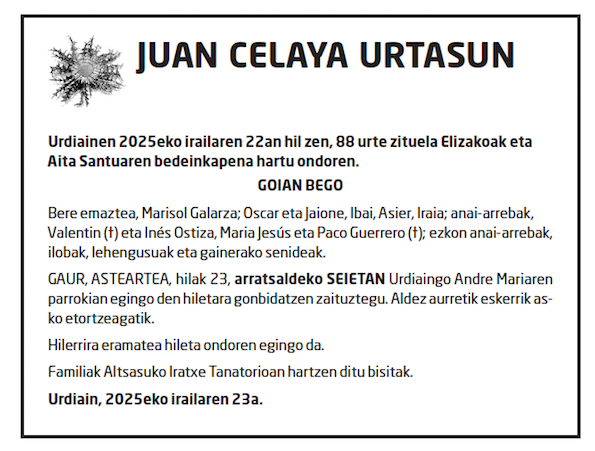 JUAN CELAYA URTASUN

Urdiainen 2025eko irailaren 22an hil zen, 88 urte zituela Elizakoak eta Aita Santuaren bedeinkapena hartu ondoren.

GOIAN BEGO

Bere emaztea, Marisol Galarza; Oscar eta Jaione, Ibai, Asier, Iraia; anai-arrebak, Valentin (†) eta Inés Ostiza, Maria Jesús eta Paco Guerrero (†); ezkon anai-arrebak, ilobak, lehengusuak eta gainerako senideak.

GAUR, ASTEARTEA, hilak 23, arratsaldeko SEIETAN Urdiaingo Andre Mariaren parrokian egingo den hiletara gonbidatzen zaituztegu. Aldez aurretik eskerrik asko etortzeagatik.

Hilerrira eramatea hileta ondoren egingo da.

Familiak Altsasuko Iratxe Tanatorioan hartzen ditu bisitak.

Urdiain, 2025eko irailaren 23a.